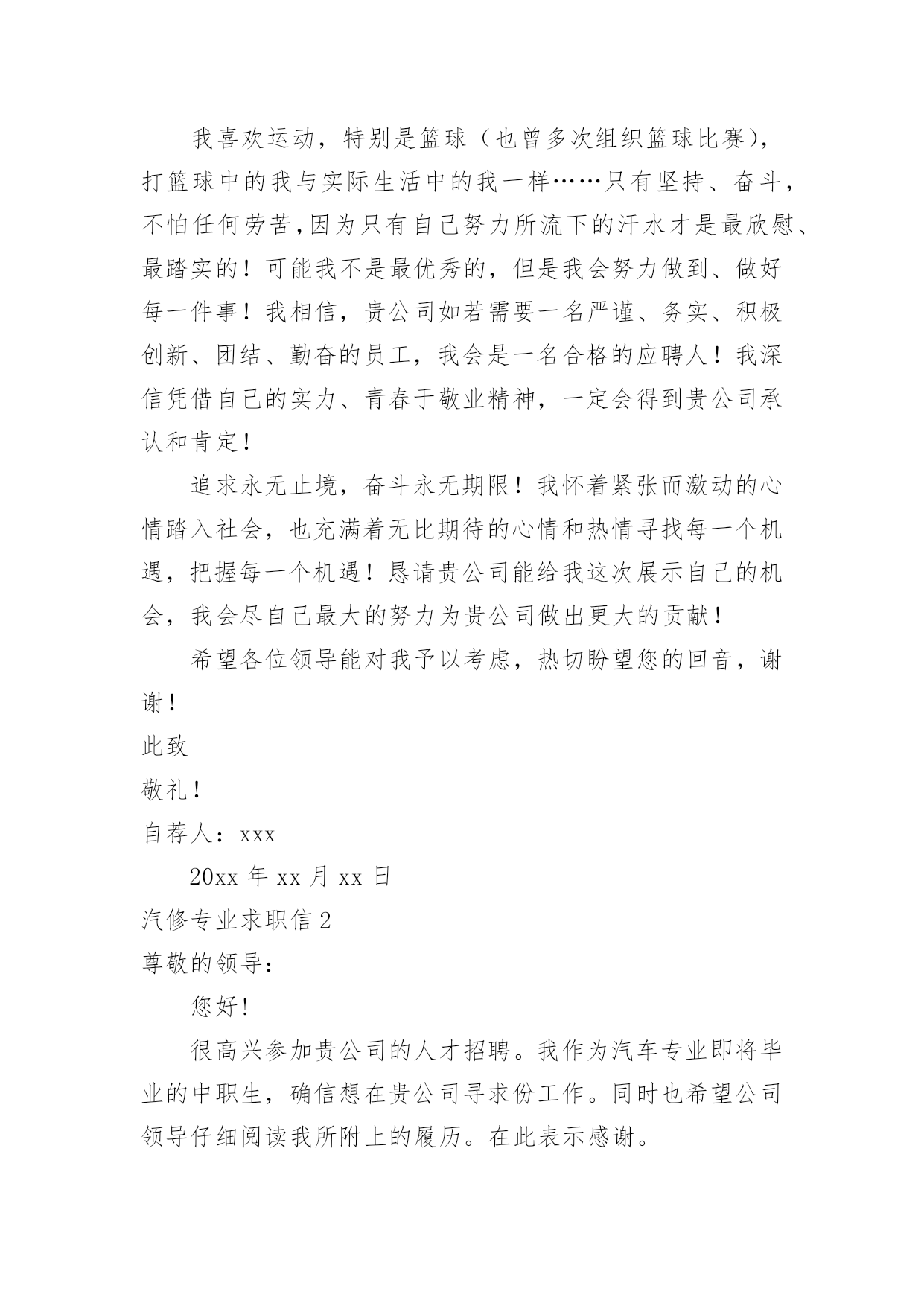 我喜欢运动，特别是篮球（也曾多次组织篮球比赛），打篮球中的我与实际生活中的我一样……只有坚持、奋斗，不怕任何劳苦,因为只有自己努力所流下的汗水才是最欣慰、最踏实的！可能我不是最优秀的，但是我会努力做到、做好每一件事！我相信，贵公司如若需要一名严谨、务实、积极创新、团结、勤奋的员工，我会是一名合格的应聘人！我深信凭借自己的实力、青春于敬业精神，一定会得到贵公司承认和肯定！

追求永无止境，奋斗永无期限！我怀着紧张而激动的心情踏入社会，也充满着无比期待的心情和热情寻找每一个机遇，把握每一个机遇！恳请贵公司能给我这次展示自己的机会，我会尽自己最大的努力为贵公司做出更大的贡献！

希望各位领导能对我予以考虑，热切盼望您的回音，谢谢！

此致

敬礼！

自荐人：xxx

20xx 年 xx 月 xx 日

汽修专业求职信 2

尊敬的领导：

您好!

很高兴参加贵公司的人才招聘。我作为汽车专业即将毕业的中职生，确信想在贵公司寻求份工作。同时也希望公司领导仔细阅读我所附上的履历。在此表示感谢。